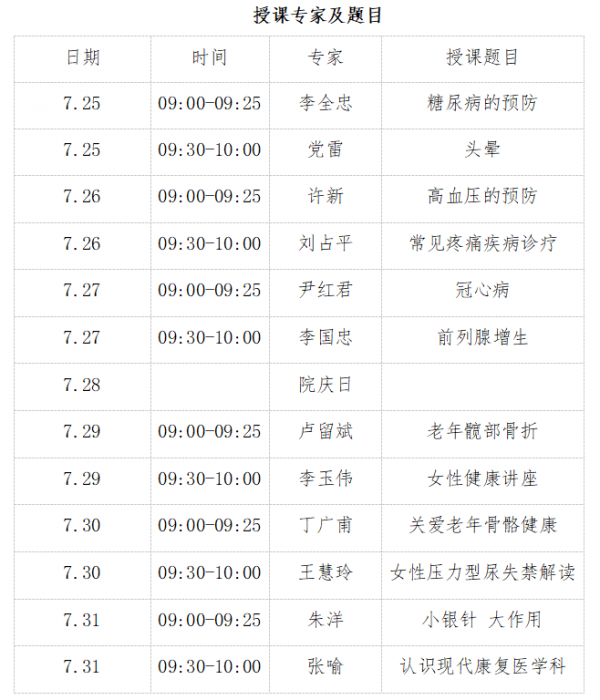 授课专家及题目

| 日期 | 时间 | 专家 | 授课题目 |
|---|---|---|---|
| 7.25 | 09:00-09:25 | 李全忠 | 糖尿病的预防 |
| 7.25 | 09:30-10:00 | 党雷 | 头晕 |
| 7.26 | 09:00-09:25 | 许新 | 高血压的预防 |
| 7.26 | 09:30-10:00 | 刘占平 | 常见疼痛疾病诊疗 |
| 7.27 | 09:00-09:25 | 尹红君 | 冠心病 |
| 7.27 | 09:30-10:00 | 李国忠 | 前列腺增生 |
| 7.28 | | 院庆日 | |
| 7.29 | 09:00-09:25 | 卢留斌 | 老年髋部骨折 |
| 7.29 | 09:30-10:00 | 李玉伟 | 女性健康讲座 |
| 7.30 | 09:00-09:25 | 丁广甫 | 关爱老年骨骼健康 |
| 7.30 | 09:30-10:00 | 王慧玲 | 女性压力型尿失禁解读 |
| 7.31 | 09:00-09:25 | 朱洋 | 小银针 大作用 |
| 7.31 | 09:30-10:00 | 张喻 | 认识现代康复医学科 |